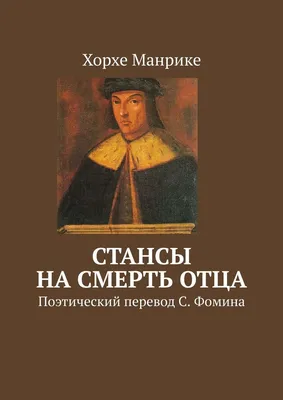 Хорхе Манрике

СТАНСЫ
НА СМЕРТЬ ОТЦА
Поэтический перевод С. Фомина